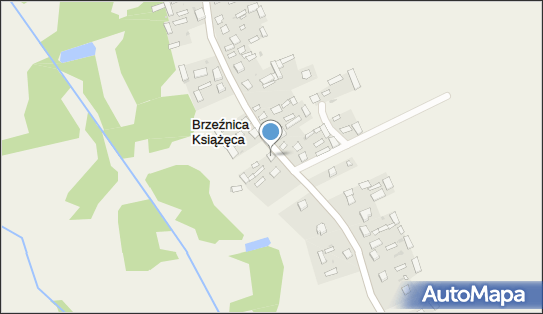 Brzeźnica
Książęca

AutoMapa